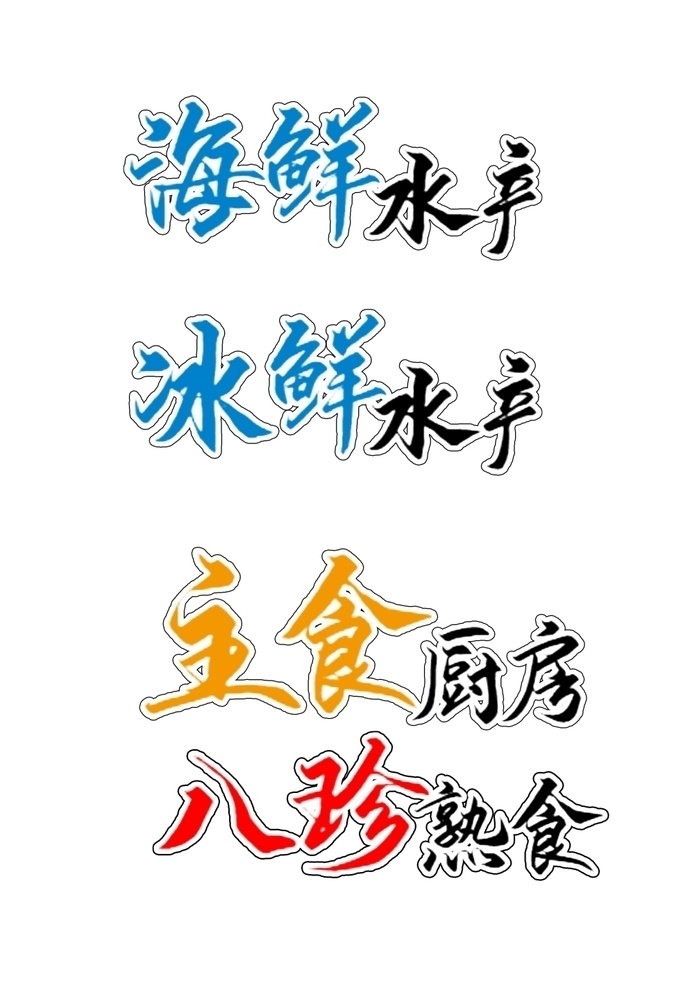 海鲜水产

冰鲜水产

主食厨房

八珍熟食